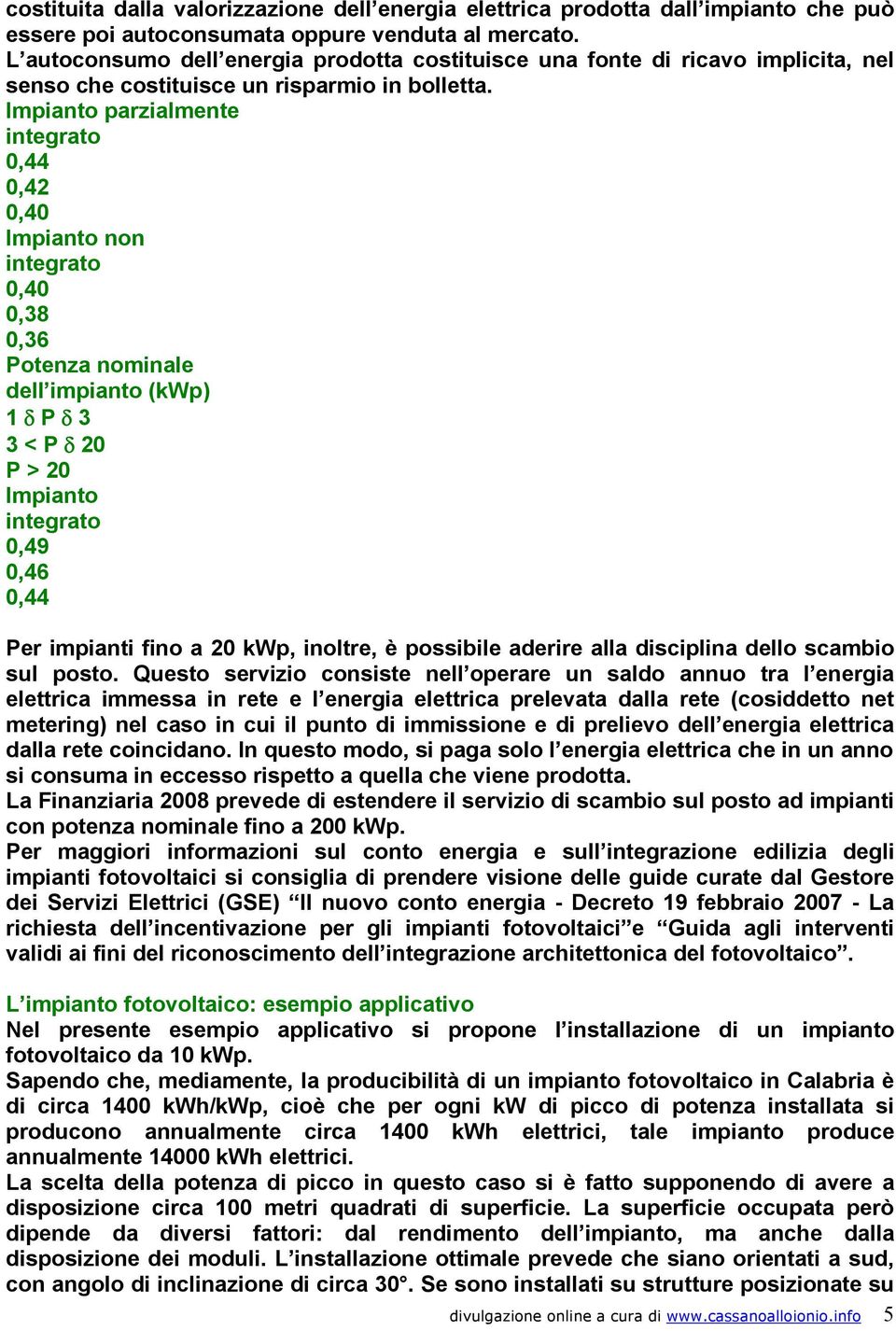 costituita dalla valorizzazione dell’energia elettrica prodotta dall’impianto che può essere poi autoconsumata oppure venduta al mercato.
L’autoconsumo dell’energia prodotta costituisce una fonte di ricavo implicita, nel senso che costituisce un risparmio in bolletta.
Impianto parzialmente integrato
0,44
0,42
0,40
Impianto non integrato
0,40
0,38
0,36
Potenza nominale dell’impianto (kWp)
1 δ P δ 3
3 < P δ 20
P > 20
Impianto integrato
0,49
0,46
0,44

Per impianti fino a 20 kWp, inoltre, è possibile aderire alla disciplina dello scambio sul posto. Questo servizio consiste nell’operare un saldo annuo tra l’energia elettrica immessa in rete e l’energia elettrica prelevata dalla rete (cosiddetto net metering) nel caso in cui il punto di immissione e di prelievo dell’energia elettrica dalla rete coincidano. In questo modo, si paga solo l’energia elettrica che in un anno si consuma in eccesso rispetto a quella che viene prodotta.
La Finanziaria 2008 prevede di estendere il servizio di scambio sul posto ad impianti con potenza nominale fino a 200 kWp.
Per maggiori informazioni sul conto energia e sull’integrazione edilizia degli impianti fotovoltaici si consiglia di prendere visione delle guide curate dal Gestore dei Servizi Elettrici (GSE) “Il nuovo conto energia - Decreto 19 febbraio 2007 - La richiesta dell’incentivazione per gli impianti fotovoltaici”e “Guida agli interventi validi ai fini del riconoscimento dell’integrazione architettonica del fotovoltaico”.

L’impianto fotovoltaico: esempio applicativo
Nel presente esempio applicativo si propone l’installazione di un impianto fotovoltaico da 10 kWp.
Sapendo che, mediamente, la producibilità di un impianto fotovoltaico in Calabria è di circa 1400 kWh/kWp, cioè che per ogni kW di picco di potenza installata si producono annualmente circa 1400 kWh elettrici, tale impianto produce annualmente 14000 kWh elettrici.
La scelta della potenza di picco in questo caso si è fatto supponendo di avere a disposizione circa 100 metri quadrati di superficie. La superficie occupata però dipende da diversi fattori: dal rendimento dell’impianto, ma anche dalla disposizione dei moduli. L’installazione ottimale prevede che siano orientati a sud, con angolo di inclinazione di circa 30°. Se sono installati su strutture posizionate su

divulgazione online a cura di www.cassanoalloionio.info 5